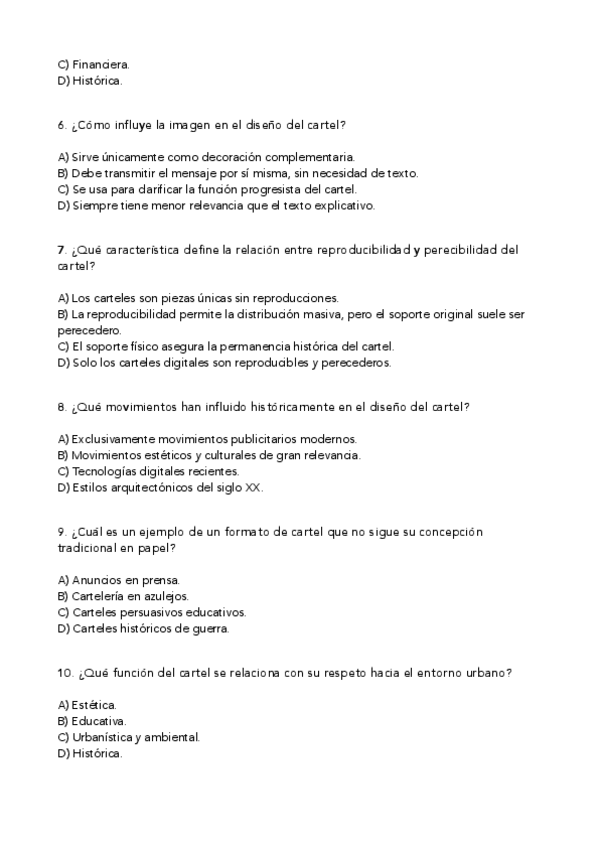 C) Financiera.
D) Histórica.

6. ¿Cómo influye la imagen en el diseño del cartel?

A) Sirve únicamente como decoración complementaria.
B) Debe transmitir el mensaje por sí misma, sin necesidad de texto.
C) Se usa para clarificar la función progresista del cartel.
D) Siempre tiene menor relevancia que el texto explicativo.

7. ¿Qué característica define la relación entre reproducibilidad y perecibilidad del cartel?

A) Los carteles son piezas únicas sin reproducciones.
B) La reproducibilidad permite la distribución masiva, pero el soporte original suele ser perecedero.
C) El soporte físico asegura la permanencia histórica del cartel.
D) Solo los carteles digitales son reproducibles y perecederos.

8. ¿Qué movimientos han influido históricamente en el diseño del cartel?

A) Exclusivamente movimientos publicitarios modernos.
B) Movimientos estéticos y culturales de gran relevancia.
C) Tecnologías digitales recientes.
D) Estilos arquitectónicos del siglo XX.

9. ¿Cuál es un ejemplo de un formato de cartel que no sigue su concepción tradicional en papel?

A) Anuncios en prensa.
B) Cartelería en azulejos.
C) Carteles persuasivos educativos.
D) Carteles históricos de guerra.

10. ¿Qué función del cartel se relaciona con su respeto hacia el entorno urbano?

A) Estética.
B) Educativa.
C) Urbanística y ambiental.
D) Histórica.